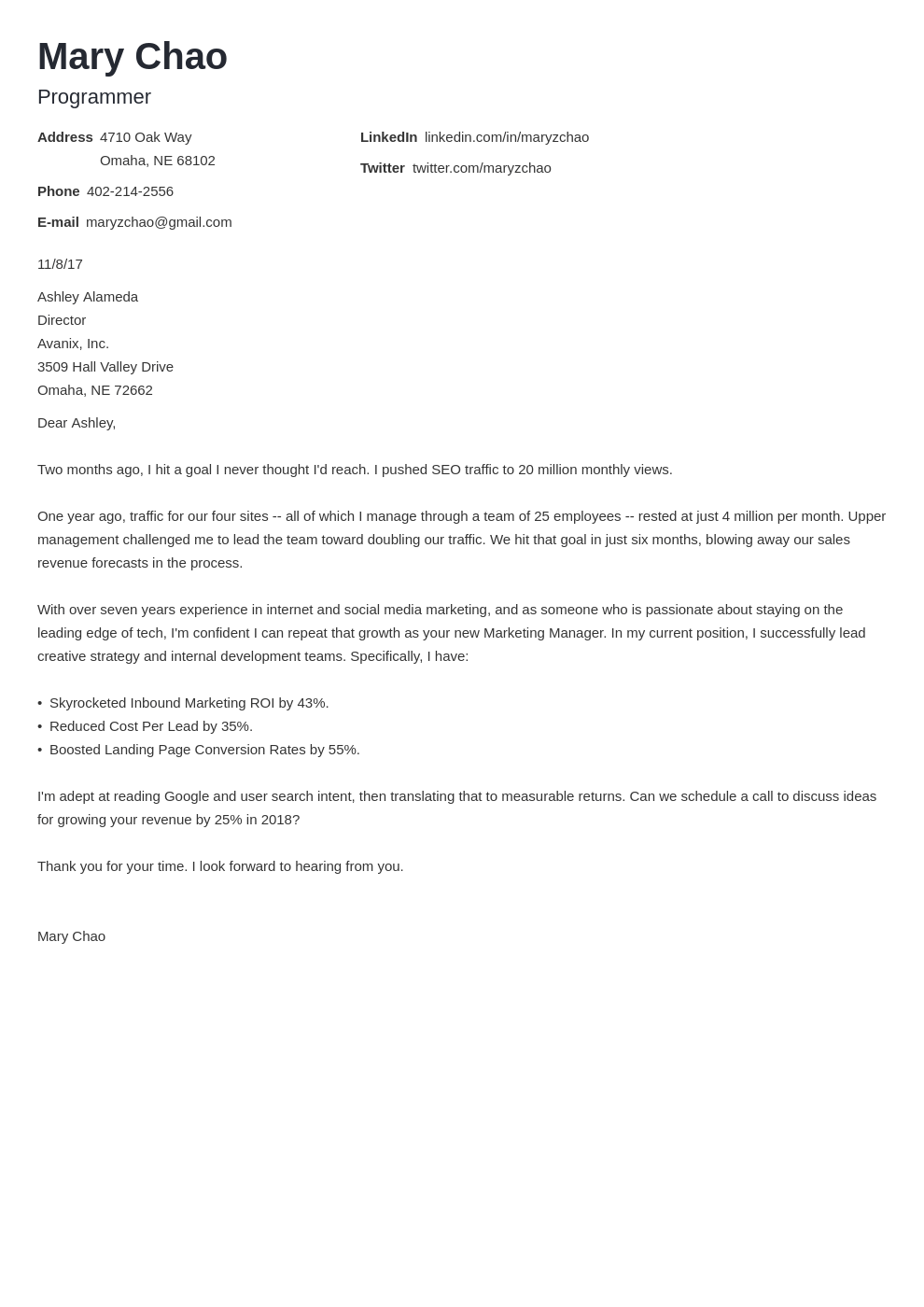 Mary Chao
Programmer

Address 4710 Oak Way
Omaha, NE 68102

Phone 402-214-2556

E-mail maryzchao@gmail.com

LinkedIn linkedin.com/in/maryzchao

Twitter twitter.com/maryzchao

11/8/17

Ashley Alameda
Director
Avanix, Inc.
3509 Hall Valley Drive
Omaha, NE 72662

Dear Ashley,

Two months ago, I hit a goal I never thought I'd reach. I pushed SEO traffic to 20 million monthly views.

One year ago, traffic for our four sites -- all of which I manage through a team of 25 employees -- rested at just 4 million per month. Upper management challenged me to lead the team toward doubling our traffic. We hit that goal in just six months, blowing away our sales revenue forecasts in the process.

With over seven years experience in internet and social media marketing, and as someone who is passionate about staying on the leading edge of tech, I'm confident I can repeat that growth as your new Marketing Manager. In my current position, I successfully lead creative strategy and internal development teams. Specifically, I have:

• Skyrocketed Inbound Marketing ROI by 43%.
• Reduced Cost Per Lead by 35%.
• Boosted Landing Page Conversion Rates by 55%.

I'm adept at reading Google and user search intent, then translating that to measurable returns. Can we schedule a call to discuss ideas for growing your revenue by 25% in 2018?

Thank you for your time. I look forward to hearing from you.

Mary Chao